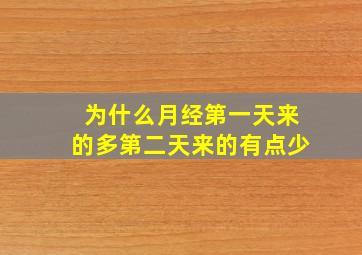 为什么月经第一天来的多第二天来的有点少